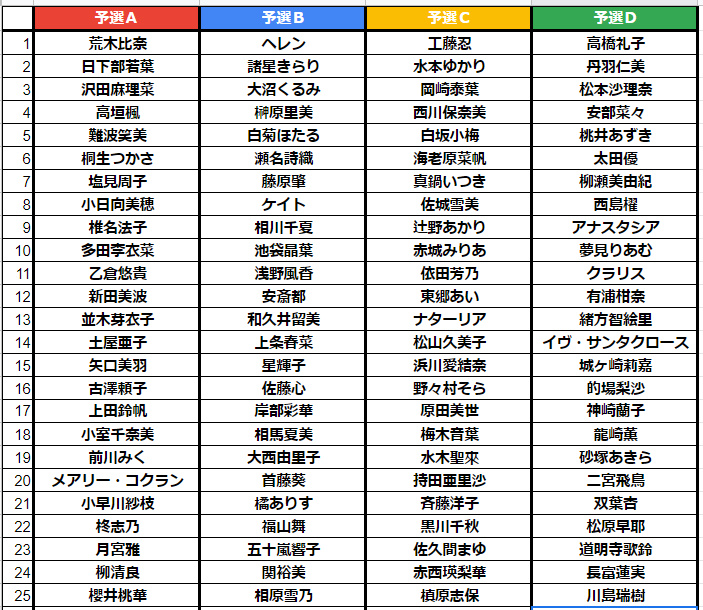 |  | 予選A | 予選B | 予選C | 予選D |
|---|---|---|---|---|
| 1 | 荒木比奈 | ヘレン | 工藤忍 | 高橋礼子 |
| 2 | 日下部若葉 | 諸星きらり | 水本ゆかり | 丹羽仁美 |
| 3 | 沢田麻理菜 | 大沼くるみ | 岡崎泰葉 | 松本沙理奈 |
| 4 | 高垣楓 | 榊原里美 | 西川保奈美 | 安部菜々 |
| 5 | 難波笑美 | 白菊ほたる | 白坂小梅 | 桃井あずき |
| 6 | 桐生つかさ | 瀬名詩織 | 海老原菜帆 | 太田優 |
| 7 | 塩見周子 | 藤原肇 | 真鍋いつき | 柳瀬美由紀 |
| 8 | 小日向美穂 | ケイト | 佐城雪美 | 西島櫂 |
| 9 | 椎名法子 | 相川千夏 | 辻野あかり | アナスタシア |
| 10 | 多田李衣菜 | 池袋晶葉 | 赤城みりあ | 夢見りあむ |
| 11 | 乙倉悠貴 | 浅野風香 | 依田芳乃 | クラリス |
| 12 | 新田美波 | 安斎都 | 東郷あい | 有浦柑奈 |
| 13 | 並木芽衣子 | 和久井留美 | ナターリア | 緒方智絵里 |
| 14 | 土屋亜子 | 上条春菜 | 松山久美子 | イヴ・サンタクロース |
| 15 | 矢口美羽 | 星輝子 | 浜川愛結奈 | 城ヶ崎莉嘉 |
| 16 | 古澤頼子 | 佐藤心 | 野々村そら | 的場梨沙 |
| 17 | 上田鈴帆 | 岸部彩華 | 原田美世 | 神崎蘭子 |
| 18 | 小室千奈美 | 相馬夏美 | 梅木音葉 | 龍崎薫 |
| 19 | 前川みく | 大西由里子 | 水木聖來 | 砂塚あきら |
| 20 | メアリー・コクラン | 首藤葵 | 持田亜里沙 | 二宮飛鳥 |
| 21 | 小早川紗枝 | 橘ありす | 斉藤洋子 | 双葉杏 |
| 22 | 柊志乃 | 福山舞 | 黒川千秋 | 松原早耶 |
| 23 | 月宮雅 | 五十嵐響子 | 佐久間まゆ | 道明寺歌鈴 |
| 24 | 柳清良 | 関裕美 | 赤西瑛梨華 | 長富蓮実 |
| 25 | 櫻井桃華 | 相原雪乃 | 槙原志保 | 川島瑞樹 |